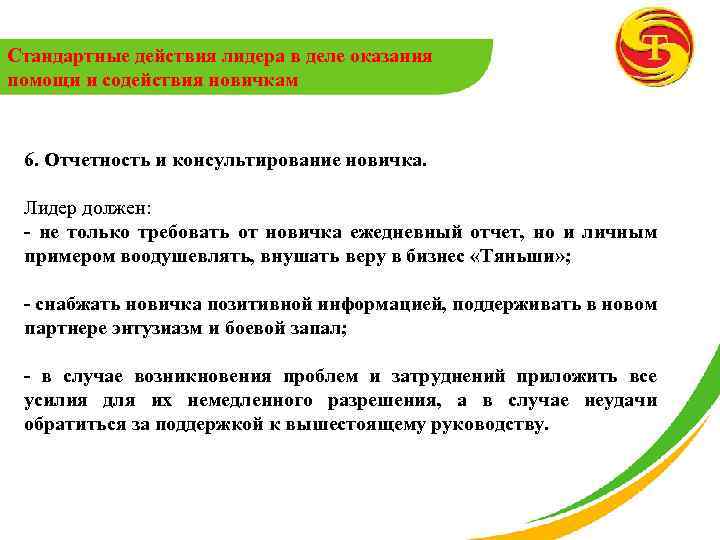 Стандартные действия лидера в деле оказания помощи и содействия новичкам

6. Отчетность и консультирование новичка.

Лидер должен:
- не только требовать от новичка ежедневный отчет, но и личным примером воодушевлять, внушать веру в бизнес «Тяньши»;

- снабжать новичка позитивной информацией, поддерживать в новом партнере энтузиазм и боевой запал;

- в случае возникновения проблем и затруднений приложить все усилия для их немедленного разрешения, а в случае неудачи обратиться за поддержкой к вышестоящему руководству.